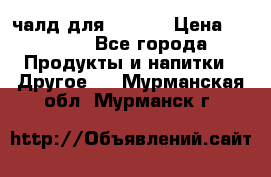 чалд для Цена
Все города
Продукты и напитки
Другое Мурманская обл Мурманск г

http://Объявлений.сайт